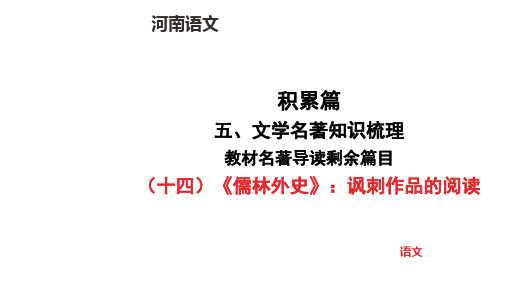 河南语文

积累篇

五、文学名著知识梳理

教材名著导读剩余篇目

（十四）《儒林外史》：讽刺作品的阅读

语文